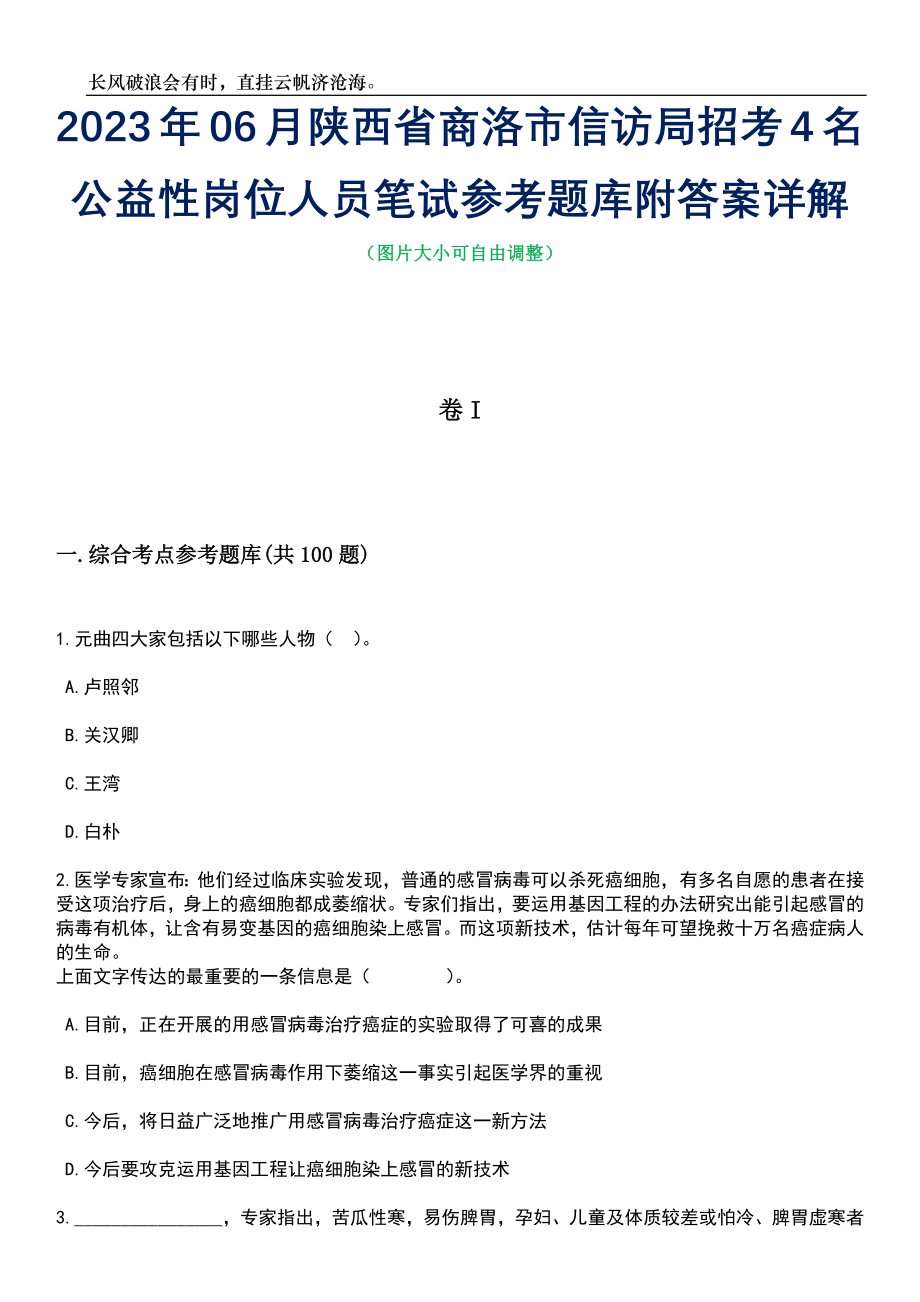 长风破浪会有时，直挂云帆济沧海。

2023年06月陕西省商洛市信访局招考4名公益性岗位人员笔试参考题库附答案详解

（图片大小可自由调整）

卷I

一.综合考点参考题库(共100题)

1.元曲四大家包括以下哪些人物（ ）。

A.卢照邻

B.关汉卿

C.王湾

D.白朴

2.医学专家宣布：他们经过临床实验发现，普通的感冒病毒可以杀死癌细胞，有多名自愿的患者在接受这项治疗后，身上的癌细胞都成萎缩状。专家们指出，要运用基因工程的办法研究出能引起感冒的病毒有机体，让含有易变基因的癌细胞染上感冒。而这项新技术，估计每年可望挽救十万名癌症病人的生命。
上面文字传达的最重要的一条信息是（ ）。

A.目前，正在开展的用感冒病毒治疗癌症的实验取得了可喜的成果

B.目前，癌细胞在感冒病毒作用下萎缩这一事实引起医学界的重视

C.今后，将日益广泛地推广用感冒病毒治疗癌症这一新方法

D.今后要攻克运用基因工程让癌细胞染上感冒的新技术

3.________________，专家指出，苦瓜性寒，易伤脾胃，孕妇、儿童及体质较差或怕冷、脾胃虚寒者